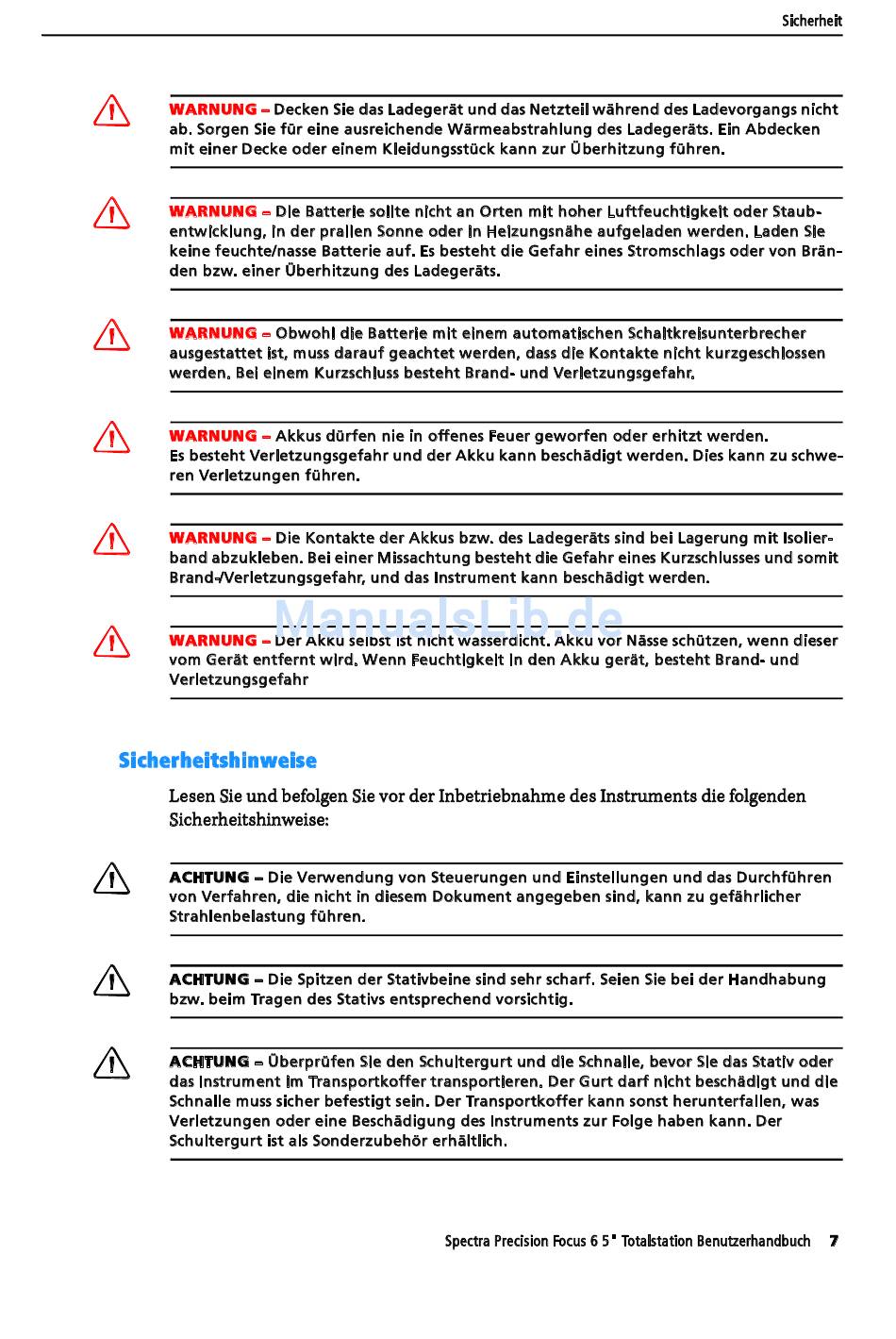 Sicherheit

WARNUNG – Decken Sie das Ladegerät und das Netzteil während des Ladevorgangs nicht ab. Sorgen Sie für eine ausreichende Wärmeabstrahlung des Ladegeräts. Ein Abdecken mit einer Decke oder einem Kleidungsstück kann zur Überhitzung führen.

WARNUNG – Die Batterie sollte nicht an Orten mit hoher Luftfeuchtigkeit oder Staubentwicklung, in der prallen Sonne oder in Heizungsnähe aufgeladen werden. Laden Sie keine feuchte/nasse Batterie auf. Es besteht die Gefahr eines Stromschlags oder von Bränden bzw. einer Überhitzung des Ladegeräts.

WARNUNG – Obwohl die Batterie mit einem automatischen Schaltkreisunterbrecher ausgestattet ist, muss darauf geachtet werden, dass die Kontakte nicht kurzgeschlossen werden. Bei einem Kurzschluss besteht Brand- und Verletzungsgefahr.

WARNUNG – Akkus dürfen nie in offenes Feuer geworfen oder erhitzt werden. Es besteht Verletzungsgefahr und der Akku kann beschädigt werden. Dies kann zu schweren Verletzungen führen.

WARNUNG – Die Kontakte der Akkus bzw. des Ladegeräts sind bei Lagerung mit Isolierband abzukleben. Bei einer Missachtung besteht die Gefahr eines Kurzschlusses und somit Brand-/Verletzungsgefahr, und das Instrument kann beschädigt werden.

ManualsLib.de

WARNUNG – Der Akku selbst ist nicht wasserdicht. Akku vor Nässe schützen, wenn dieser vom Gerät entfernt wird. Wenn Feuchtigkeit in den Akku gerät, besteht Brand- und Verletzungsgefahr

Sicherheitshinweise

Lesen Sie und befolgen Sie vor der Inbetriebnahme des Instruments die folgenden Sicherheitshinweise:

ACHTUNG – Die Verwendung von Steuerungen und Einstellungen und das Durchführen von Verfahren, die nicht in diesem Dokument angegeben sind, kann zu gefährlicher Strahlenbelastung führen.

ACHTUNG – Die Spitzen der Stativbeine sind sehr scharf. Seien Sie bei der Handhabung bzw. beim Tragen des Stativs entsprechend vorsichtig.

ACHTUNG – Überprüfen Sie den Schultergurt und die Schnalle, bevor Sie das Stativ oder das Instrument im Transportkoffer transportieren. Der Gurt darf nicht beschädigt und die Schnalle muss sicher befestigt sein. Der Transportkoffer kann sonst herunterfallen, was Verletzungen oder eine Beschädigung des Instruments zur Folge haben kann. Der Schultergurt ist als Sonderzubehör erhältlich.

Spectra Precision Focus 6 5" Totalstation Benutzerhandbuch 7